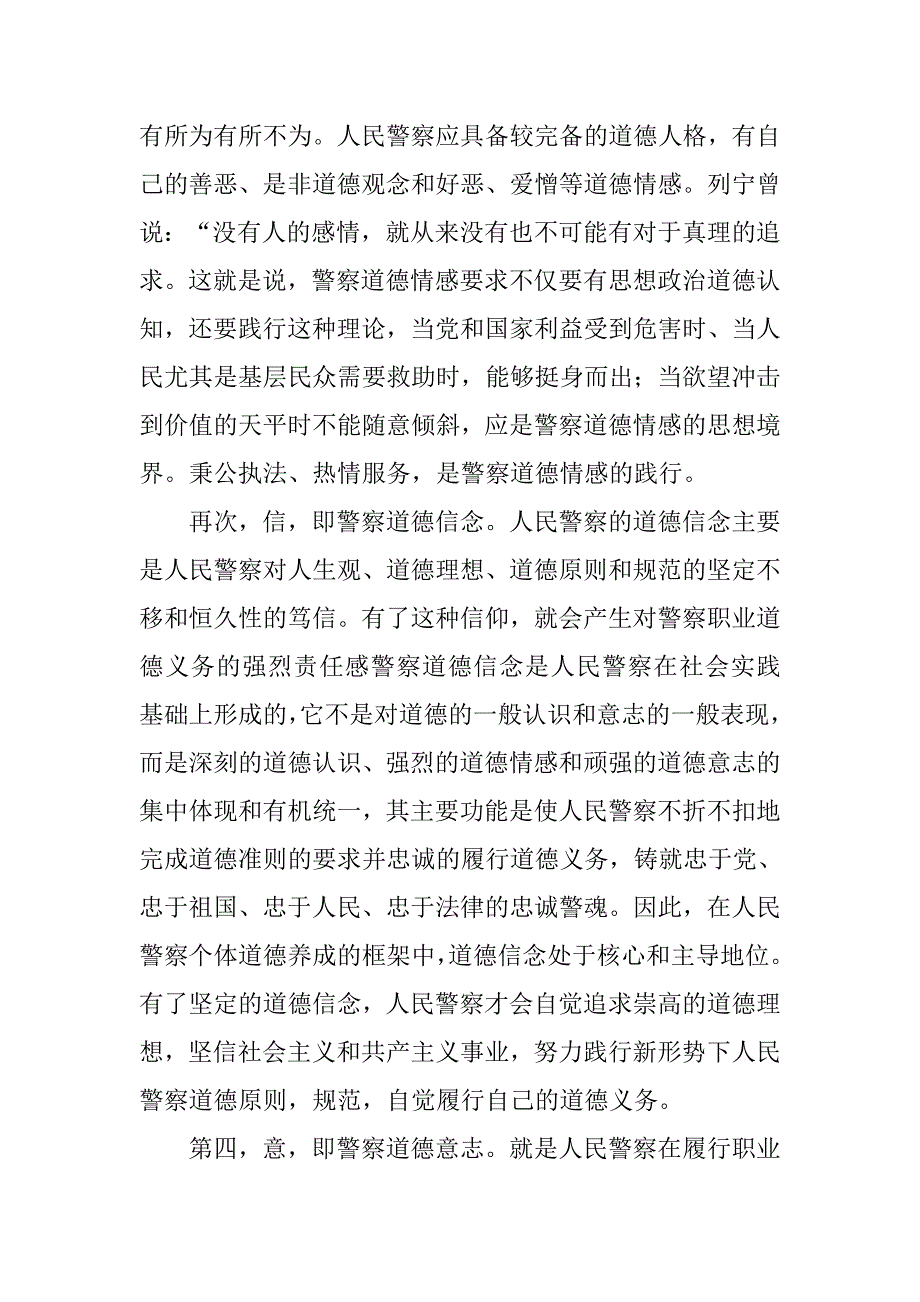 有所为有所不为。人民警察应具备较完备的道德人格，有自己的善恶、是非道德观念和好恶、爱憎等道德情感。列宁曾说：“没有人的感情，就从来没有也不可能有对于真理的追求。这就是说，警察道德情感要求不仅要有思想政治道德认知，还要践行这种理论，当党和国家利益受到危害时、当人民尤其是基层民众需要救助时，能够挺身而出；当欲望冲击到价值的天平时不能随意倾斜，应是警察道德情感的思想境界。秉公执法、热情服务，是警察道德情感的践行。

再次，信，即警察道德信念。人民警察的道德信念主要是人民警察对人生观、道德理想、道德原则和规范的坚定不移和恒久性的笃信。有了这种信仰，就会产生对警察职业道德义务的强烈责任感警察道德信念是人民警察在社会实践基础上形成的，它不是对道德的一般认识和意志的一般表现，而是深刻的道德认识、强烈的道德情感和顽强的道德意志的集中体现和有机统一，其主要功能是使人民警察不折不扣地完成道德准则的要求并忠诚的履行道德义务，铸就忠于党、忠于祖国、忠于人民、忠于法律的忠诚警魂。因此，在人民警察个体道德养成的框架中，道德信念处于核心和主导地位。有了坚定的道德信念，人民警察才会自觉追求崇高的道德理想，坚信社会主义和共产主义事业，努力践行新形势下人民警察道德原则，规范，自觉履行自己的道德义务。

第四，意，即警察道德意志。就是人民警察在履行职业